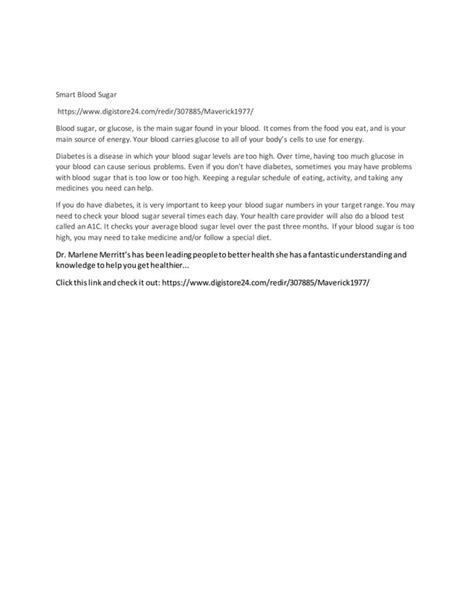 Smart Blood Sugar

https://www.digistore24.com/redir/307885/Maverick1977/

Blood sugar, or glucose, is the main sugar found in your blood. It comes from the food you eat, and is your main source of energy. Your blood carries glucose to all of your body's cells to use for energy.

Diabetes is a disease in which your blood sugar levels are too high. Over time, having too much glucose in your blood can cause serious problems. Even if you don't have diabetes, sometimes you may have problems with blood sugar that is too low or too high. Keeping a regular schedule of eating, activity, and taking any medicines you need can help.

If you do have diabetes, it is very important to keep your blood sugar numbers in your target range. You may need to check your blood sugar several times each day. Your health care provider will also do a blood test called an A1C. It checks your average blood sugar level over the past three months. If your blood sugar is too high, you may need to take medicine and/or follow a special diet.

Dr. Marlene Merritt's has been leading people to better health she has a fantastic understanding and knowledge to help you get healthier...

Click this link and check it out: https://www.digistore24.com/redir/307885/Maverick1977/